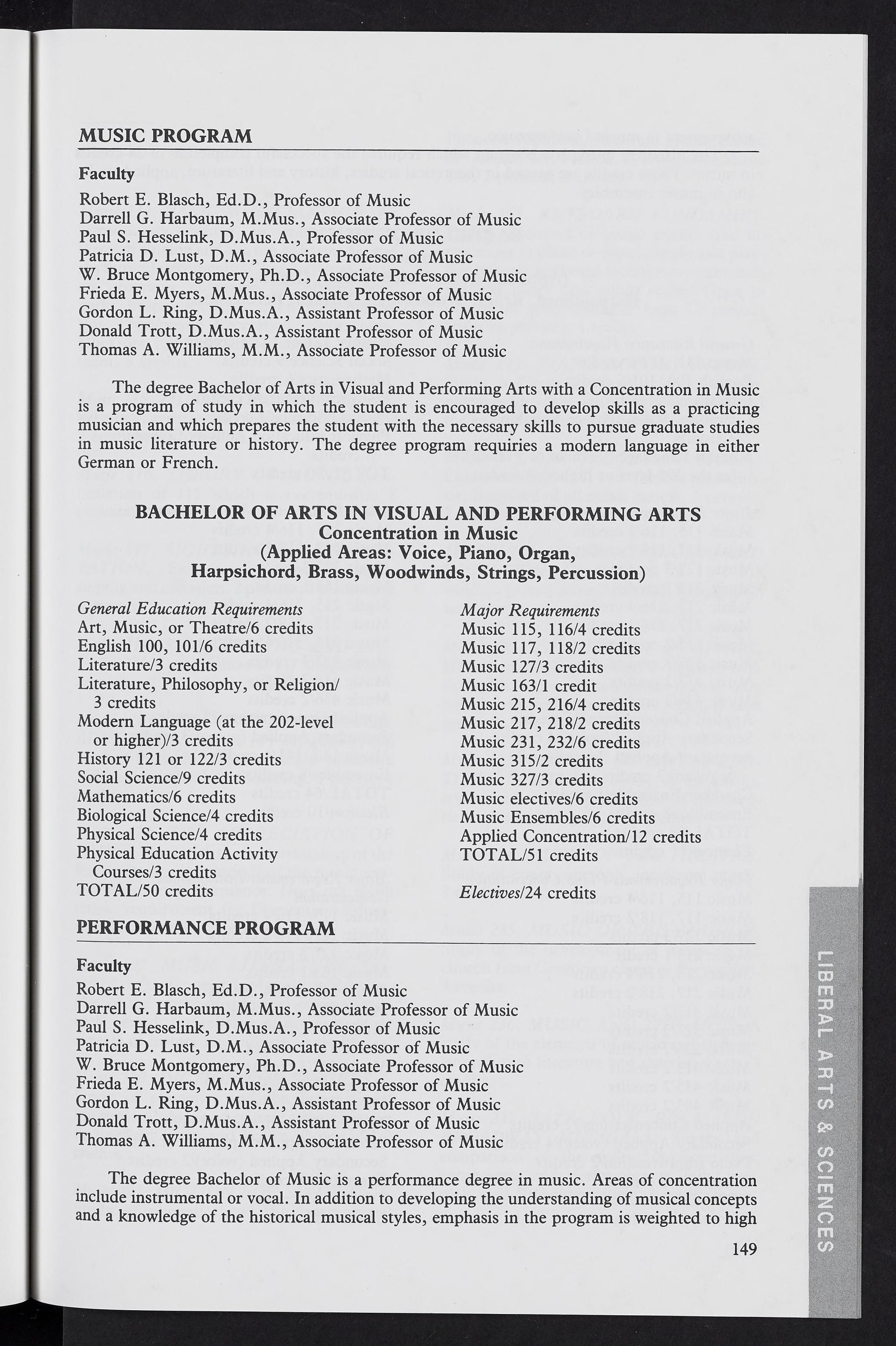 MUSIC PROGRAM

Faculty

Robert E. Blasch, Ed.D., Professor of Music
Darrell G. Harbaum, M.Mus., Associate Professor of Music
Paul S. Hesselink, D.Mus.A., Professor of Music
Patricia D. Lust, D.M., Associate Professor of Music
W. Bruce Montgomery, Ph.D., Associate Professor of Music
Frieda E. Myers, M.Mus., Associate Professor of Music
Gordon L. Ring, D.Mus.A., Assistant Professor of Music
Donald Trott, D.Mus.A., Assistant Professor of Music
Thomas A. Williams, M.M., Associate Professor of Music

The degree Bachelor of Arts in Visual and Performing Arts with a Concentration in Music is a program of study in which the student is encouraged to develop skills as a practicing musician and which prepares the student with the necessary skills to pursue graduate studies in music literature or history. The degree program requiries a modern language in either German or French.

BACHELOR OF ARTS IN VISUAL AND PERFORMING ARTS
Concentration in Music
(Applied Areas: Voice, Piano, Organ, Harpsichord, Brass, Woodwinds, Strings, Percussion)

General Education Requirements
Art, Music, or Theatre/6 credits
English 100, 101/6 credits
Literature/3 credits
Literature, Philosophy, or Religion/ 3 credits
Modern Language (at the 202-level or higher)/3 credits
History 121 or 122/3 credits
Social Science/9 credits
Mathematics/6 credits
Biological Science/4 credits
Physical Science/4 credits
Physical Education Activity Courses/3 credits
TOTAL/50 credits

Major Requirements
Music 115, 116/4 credits
Music 117, 118/2 credits
Music 127/3 credits
Music 163/1 credit
Music 215, 216/4 credits
Music 217, 218/2 credits
Music 231, 232/6 credits
Music 315/2 credits
Music 327/3 credits
Music electives/6 credits
Music Ensembles/6 credits
Applied Concentration/12 credits
TOTAL/51 credits

Electives/24 credits

PERFORMANCE PROGRAM

Faculty

Robert E. Blasch, Ed.D., Professor of Music
Darrell G. Harbaum, M.Mus., Associate Professor of Music
Paul S. Hesselink, D.Mus.A., Professor of Music
Patricia D. Lust, D.M., Associate Professor of Music
W. Bruce Montgomery, Ph.D., Associate Professor of Music
Frieda E. Myers, M.Mus., Associate Professor of Music
Gordon L. Ring, D.Mus.A., Assistant Professor of Music
Donald Trott, D.Mus.A., Assistant Professor of Music
Thomas A. Williams, M.M., Associate Professor of Music

The degree Bachelor of Music is a performance degree in music. Areas of concentration include instrumental or vocal. In addition to developing the understanding of musical concepts and a knowledge of the historical musical styles, emphasis in the program is weighted to high

149

LIBERAL ARTS & SCIENCES